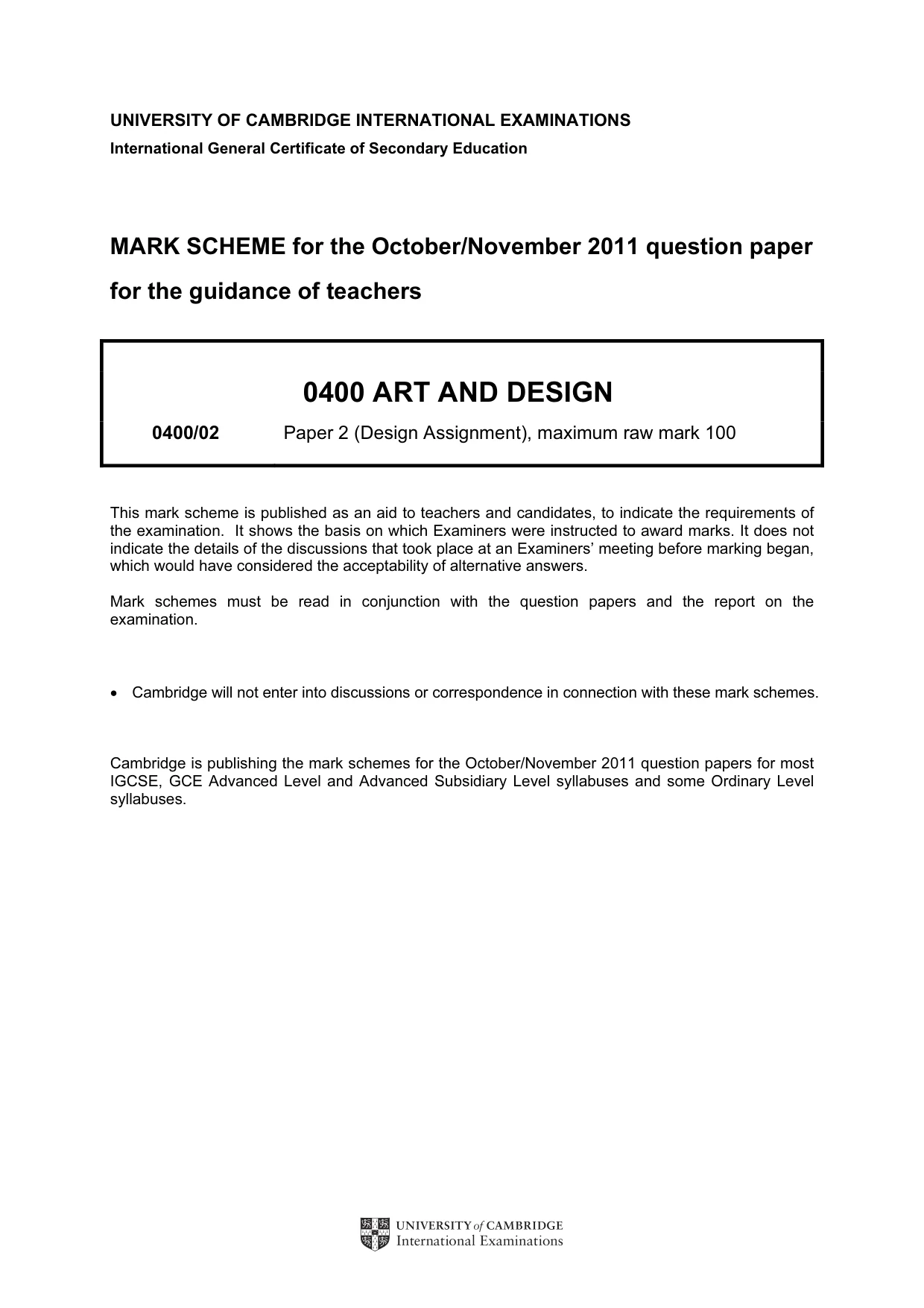 UNIVERSITY OF CAMBRIDGE INTERNATIONAL EXAMINATIONS
International General Certificate of Secondary Education

MARK SCHEME for the October/November 2011 question paper
for the guidance of teachers

0400 ART AND DESIGN

0400/02 Paper 2 (Design Assignment), maximum raw mark 100

This mark scheme is published as an aid to teachers and candidates, to indicate the requirements of the examination. It shows the basis on which Examiners were instructed to award marks. It does not indicate the details of the discussions that took place at an Examiners' meeting before marking began, which would have considered the acceptability of alternative answers.

Mark schemes must be read in conjunction with the question papers and the report on the examination.

• Cambridge will not enter into discussions or correspondence in connection with these mark schemes.

Cambridge is publishing the mark schemes for the October/November 2011 question papers for most IGCSE, GCE Advanced Level and Advanced Subsidiary Level syllabuses and some Ordinary Level syllabuses.

UNIVERSITY of CAMBRIDGE
International Examinations